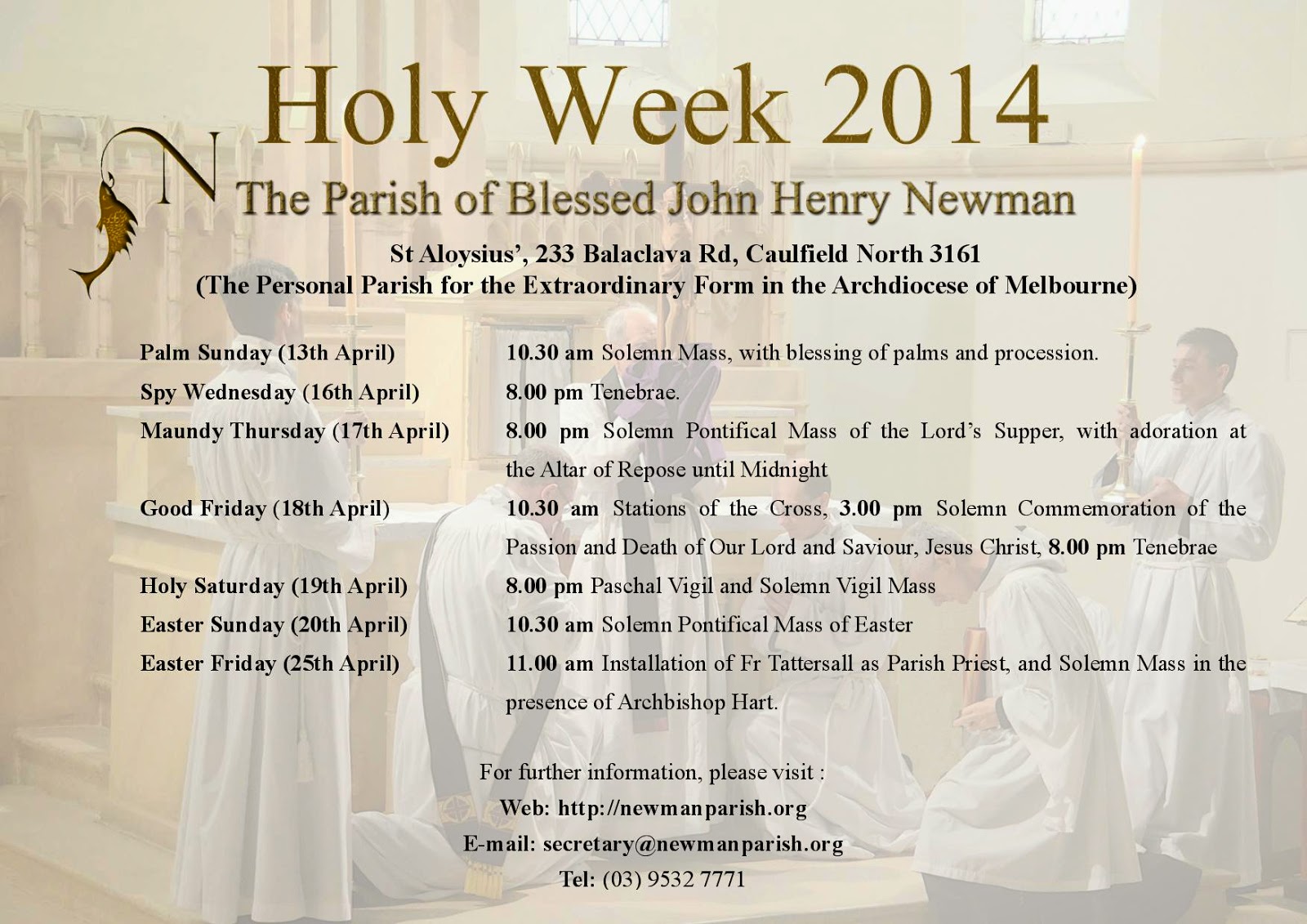 Holy Week 2014

N

The Parish of Blessed John Henry Newman

St Aloysius', 233 Balaclava Rd, Caulfield North 3161
(The Personal Parish for the Extraordinary Form in the Archdiocese of Melbourne)

| | |
|---|---|
| Palm Sunday (13th April) | 10.30 am Solemn Mass, with blessing of palms and procession. |
| Spy Wednesday (16th April) | 8.00 pm Tenebrae. |
| Maundy Thursday (17th April) | 8.00 pm Solemn Pontifical Mass of the Lord's Supper, with adoration at the Altar of Repose until Midnight |
| Good Friday (18th April) | 10.30 am Stations of the Cross, 3.00 pm Solemn Commemoration of the Passion and Death of Our Lord and Saviour, Jesus Christ, 8.00 pm Tenebrae |
| Holy Saturday (19th April) | 8.00 pm Paschal Vigil and Solemn Vigil Mass |
| Easter Sunday (20th April) | 10.30 am Solemn Pontifical Mass of Easter |
| Easter Friday (25th April) | 11.00 am Installation of Fr Tattersall as Parish Priest, and Solemn Mass in the presence of Archbishop Hart. |

For further information, please visit :
Web: http://newmanparish.org
E-mail: secretary@newmanparish.org
Tel: (03) 9532 7771